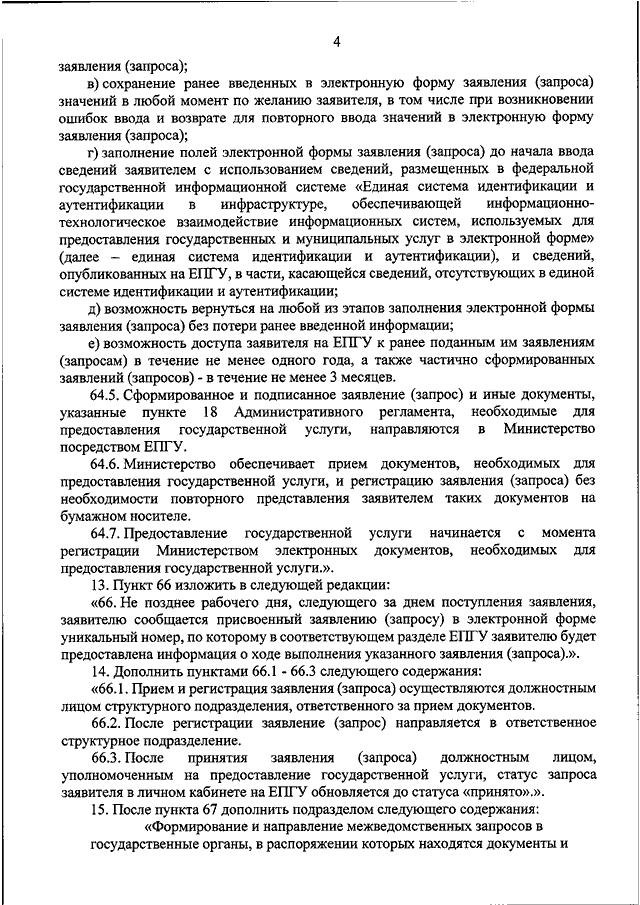 4

заявления (запроса);

в) сохранение ранее введенных в электронную форму заявления (запроса) значений в любой момент по желанию заявителя, в том числе при возникновении ошибок ввода и возврате для повторного ввода значений в электронную форму заявления (запроса);

г) заполнение полей электронной формы заявления (запроса) до начала ввода сведений заявителем с использованием сведений, размещенных в федеральной государственной информационной системе «Единая система идентификации и аутентификации в инфраструктуре, обеспечивающей информационно-технологическое взаимодействие информационных систем, используемых для предоставления государственных и муниципальных услуг в электронной форме» (далее – единая система идентификации и аутентификации), и сведений, опубликованных на ЕПГУ, в части, касающейся сведений, отсутствующих в единой системе идентификации и аутентификации;

д) возможность вернуться на любой из этапов заполнения электронной формы заявления (запроса) без потери ранее введенной информации;

е) возможность доступа заявителя на ЕПГУ к ранее поданным им заявлениям (запросам) в течение не менее одного года, а также частично сформированных заявлений (запросов) - в течение не менее 3 месяцев.

64.5. Сформированное и подписанное заявление (запрос) и иные документы, указанные пункте 18 Административного регламента, необходимые для предоставления государственной услуги, направляются в Министерство посредством ЕПГУ.

64.6. Министерство обеспечивает прием документов, необходимых для предоставления государственной услуги, и регистрацию заявления (запроса) без необходимости повторного представления заявителем таких документов на бумажном носителе.

64.7. Предоставление государственной услуги начинается с момента регистрации Министерством электронных документов, необходимых для предоставления государственной услуги.».

13. Пункт 66 изложить в следующей редакции:

«66. Не позднее рабочего дня, следующего за днем поступления заявления, заявителю сообщается присвоенный заявлению (запросу) в электронной форме уникальный номер, по которому в соответствующем разделе ЕПГУ заявителю будет предоставлена информация о ходе выполнения указанного заявления (запроса).».

14. Дополнить пунктами 66.1 - 66.3 следующего содержания:

«66.1. Прием и регистрация заявления (запроса) осуществляются должностным лицом структурного подразделения, ответственного за прием документов.

66.2. После регистрации заявление (запрос) направляется в ответственное структурное подразделение.

66.3. После принятия заявления (запроса) должностным лицом, уполномоченным на предоставление государственной услуги, статус запроса заявителя в личном кабинете на ЕПГУ обновляется до статуса «принято».».

15. После пункта 67 дополнить подразделом следующего содержания:

«Формирование и направление межведомственных запросов в государственные органы, в распоряжении которых находятся документы и